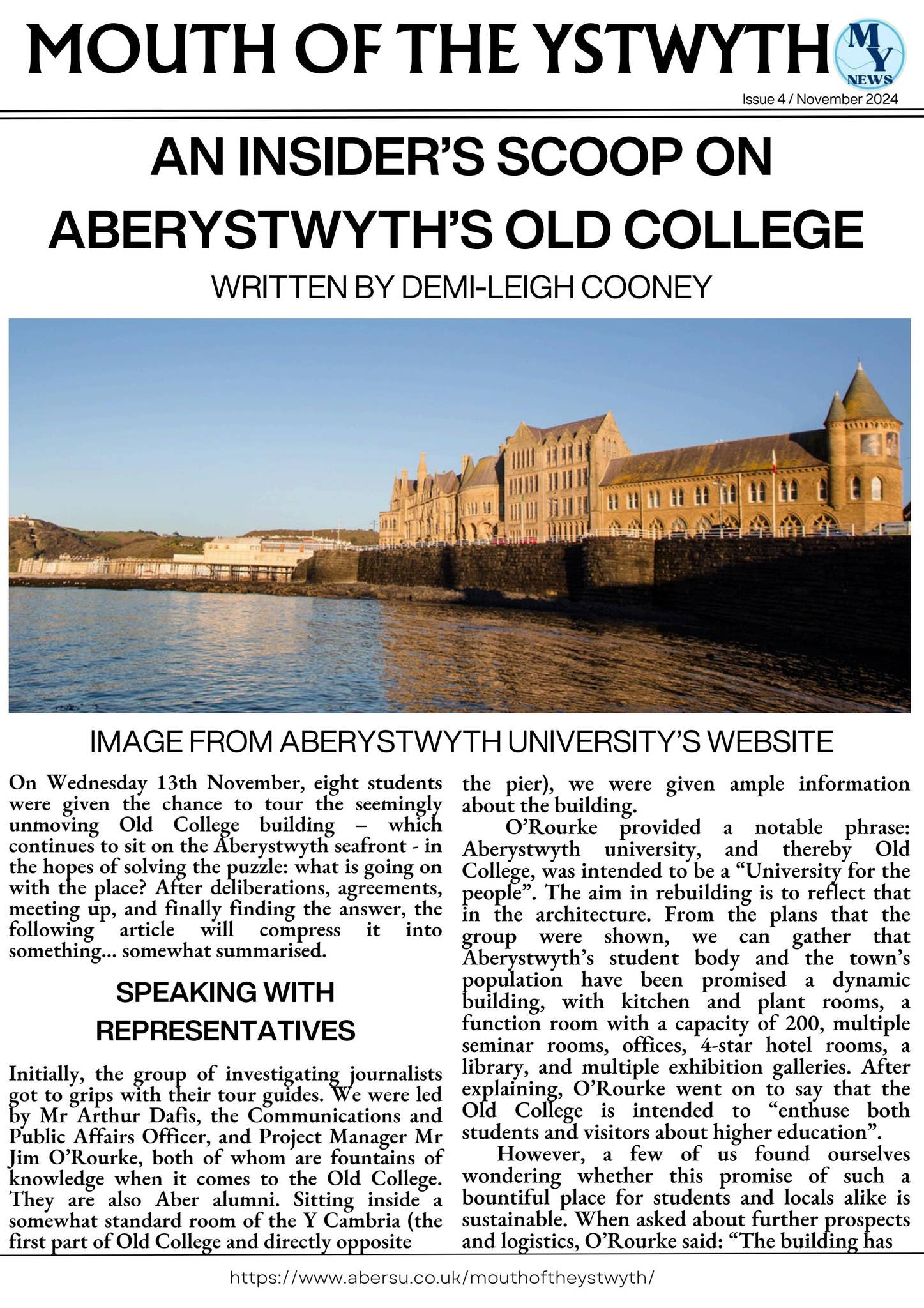 MOUTH OF THE YSTWYTH

MY NEWS

Issue 4 / November 2024

AN INSIDER'S SCOOP ON ABERYSTWYTH'S OLD COLLEGE

WRITTEN BY DEMI-LEIGH COONEY

IMAGE FROM ABERYSTWYTH UNIVERSITY'S WEBSITE

On Wednesday 13th November, eight students were given the chance to tour the seemingly unmoving Old College building – which continues to sit on the Aberystwyth seafront - in the hopes of solving the puzzle: what is going on with the place? After deliberations, agreements, meeting up, and finally finding the answer, the following article will compress it into something... somewhat summarised.

SPEAKING WITH REPRESENTATIVES

Initially, the group of investigating journalists got to grips with their tour guides. We were led by Mr Arthur Dafis, the Communications and Public Affairs Officer, and Project Manager Mr Jim O'Rourke, both of whom are fountains of knowledge when it comes to the Old College. They are also Aber alumni. Sitting inside a somewhat standard room of the Y Cambria (the first part of Old College and directly opposite the pier), we were given ample information about the building.

O'Rourke provided a notable phrase: Aberystwyth university, and thereby Old College, was intended to be a "University for the people". The aim in rebuilding is to reflect that in the architecture. From the plans that the group were shown, we can gather that Aberystwyth's student body and the town's population have been promised a dynamic building, with kitchen and plant rooms, a function room with a capacity of 200, multiple seminar rooms, offices, 4-star hotel rooms, a library, and multiple exhibition galleries. After explaining, O'Rourke went on to say that the Old College is intended to "enthuse both students and visitors about higher education".

However, a few of us found ourselves wondering whether this promise of such a bountiful place for students and locals alike is sustainable. When asked about further prospects and logistics, O'Rourke said: "The building has

https://www.abersu.co.uk/mouthoftheystwyth/